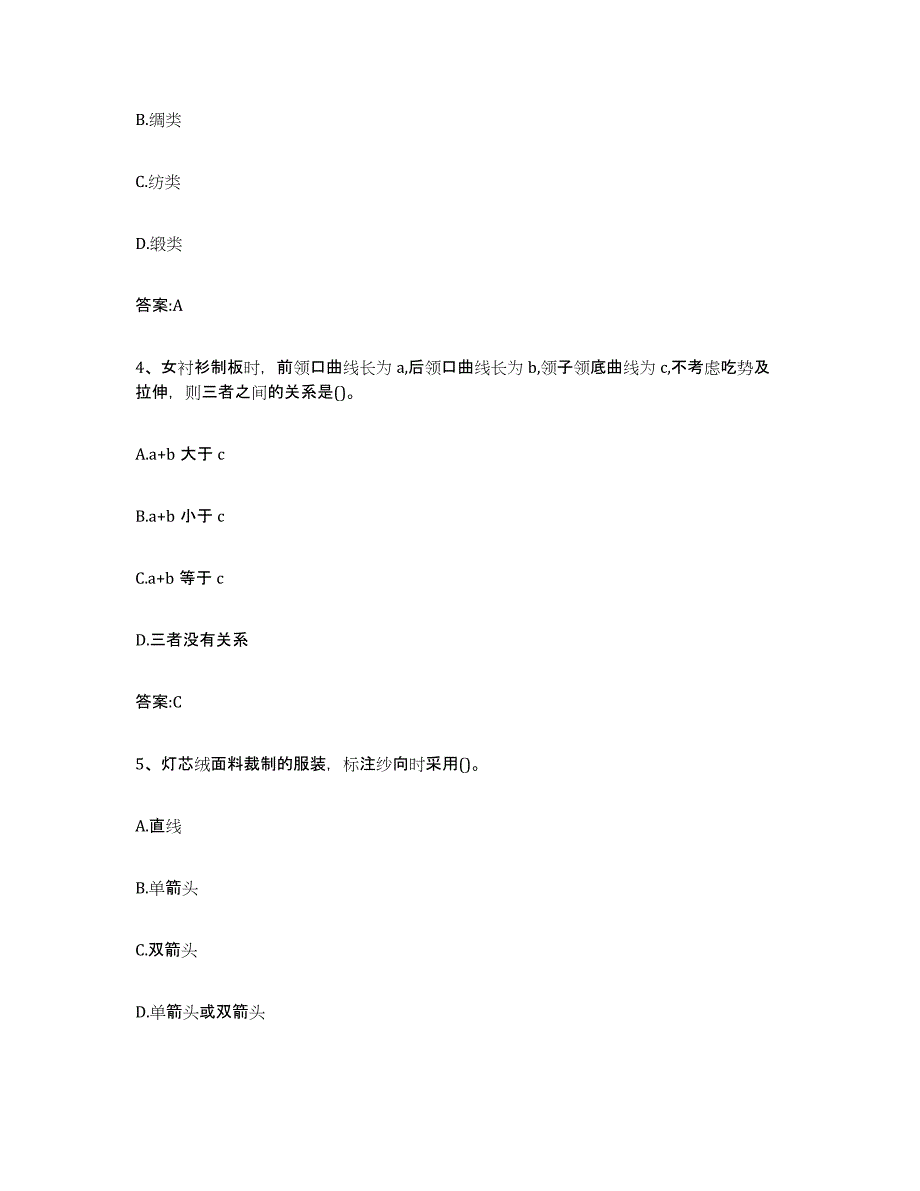 B.绸类

C.纺类

D.缎类

答案:A

4、女衬衫制板时，前领口曲线长为 a,后领口曲线长为 b,领子领底曲线为 c,不考虑吃势及拉伸，则三者之间的关系是()。

A.a+b 大于 c

B.a+b 小于 c

C.a+b 等于 c

D.三者没有关系

答案:C

5、灯芯绒面料裁制的服装，标注纱向时采用()。

A.直线

B.单箭头

C.双箭头

D.单箭头或双箭头